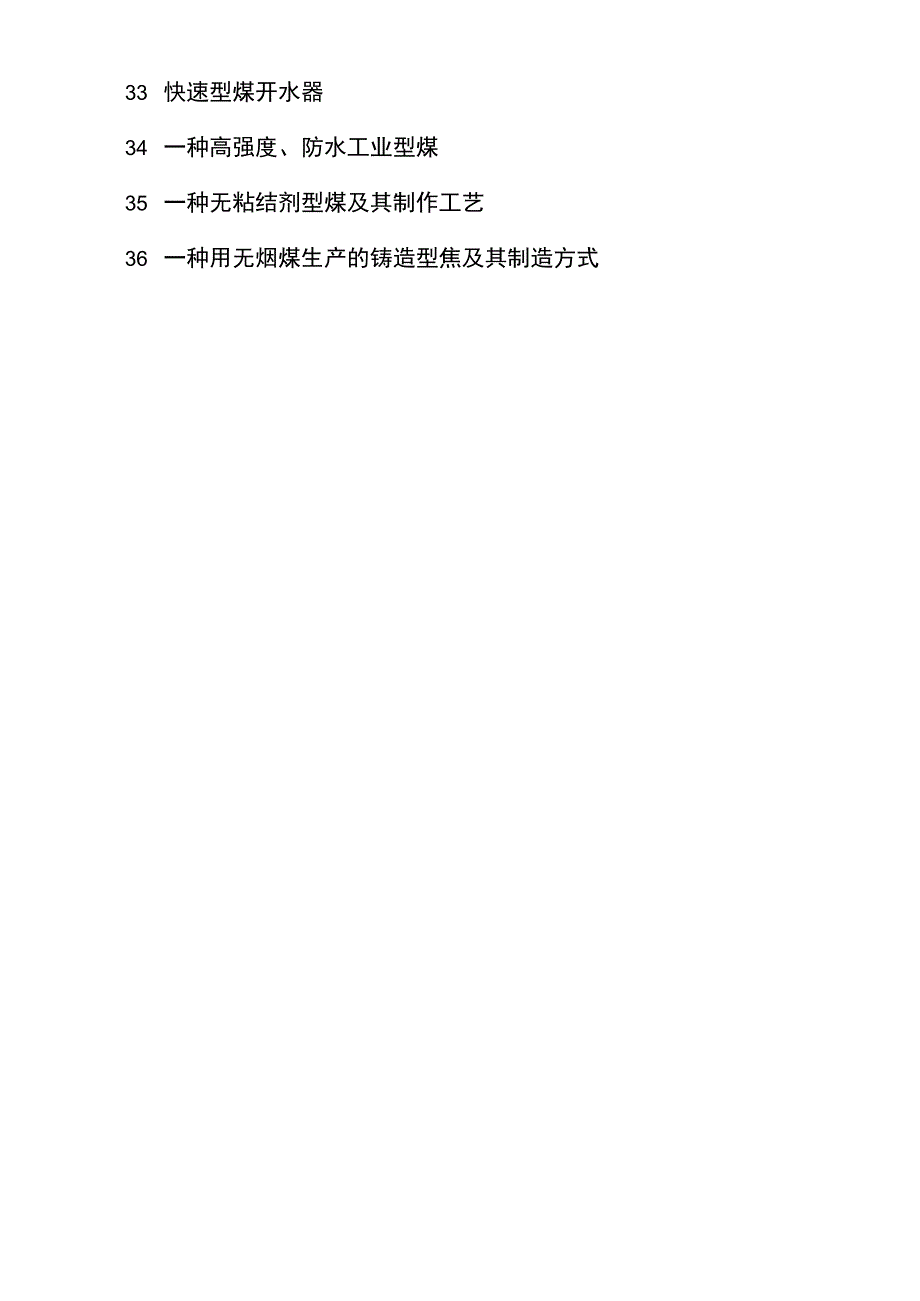 33 快速型煤开水器

34 一种高强度、防水工业型煤

35 一种无粘结剂型煤及其制作工艺

36 一种用无烟煤生产的铸造型焦及其制造方式